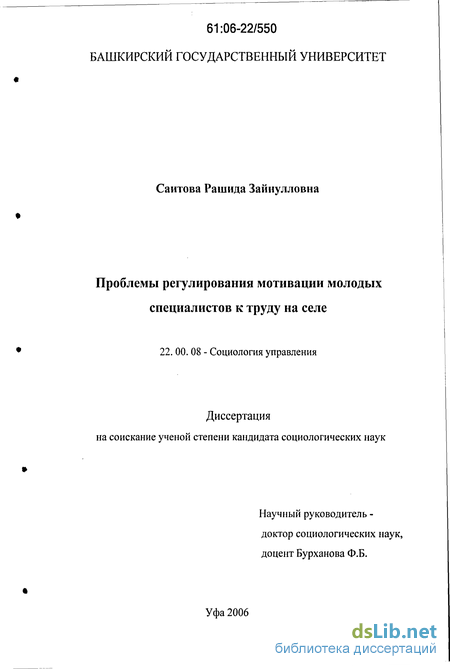 61:06-22/550

БАШКИРСКИЙ ГОСУДАРСТВЕННЫЙ УНИВЕРСИТЕТ

Саитова Рашида Зайнулловна

Проблемы регулирования мотивации молодых специалистов к труду на селе

22. 00. 08 - Социология управления

Диссертация
на соискание ученой степени кандидата социологических наук

Научный руководитель -
доктор социологических наук,
доцент Бурханова Ф.Б.

Уфа 2006

dsLib.net
библиотека диссертаций